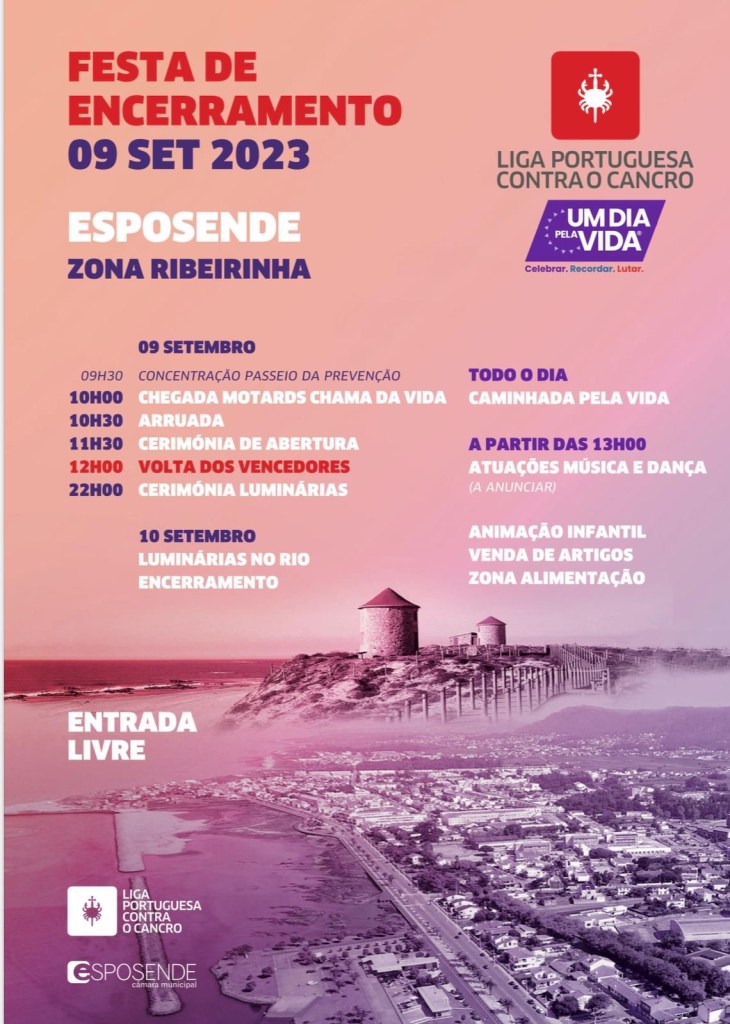 FESTA DE ENCERRAMENTO
09 SET 2023

ESPOSENDE
ZONA RIBEIRINHA

LIGA PORTUGUESA CONTRA O CANCRO

UM DIA PELA VIDA
Celebrar. Recordar. Lutar.

09 SETEMBRO
09H30 CONCENTRAÇÃO PASSEIO DA PREVENÇÃO
10H00 CHEGADA MOTARDS CHAMA DA VIDA
10H30 ARRUADA
11H30 CERIMÓNIA DE ABERTURA
12H00 VOLTA DOS VENCEDORES
22H00 CERIMÓNIA LUMINÁRIAS

10 SETEMBRO
LUMINÁRIAS NO RIO
ENCERRAMENTO

TODO O DIA
CAMINHADA PELA VIDA

A PARTIR DAS 13H00
ATUAÇÕES MÚSICA E DANÇA
(A ANUNCIAR)

ANIMAÇÃO INFANTIL
VENDA DE ARTIGOS
ZONA ALIMENTAÇÃO

ENTRADA LIVRE

LIGA PORTUGUESA CONTRA O CANCRO

ESPOSENDE
câmara municipal